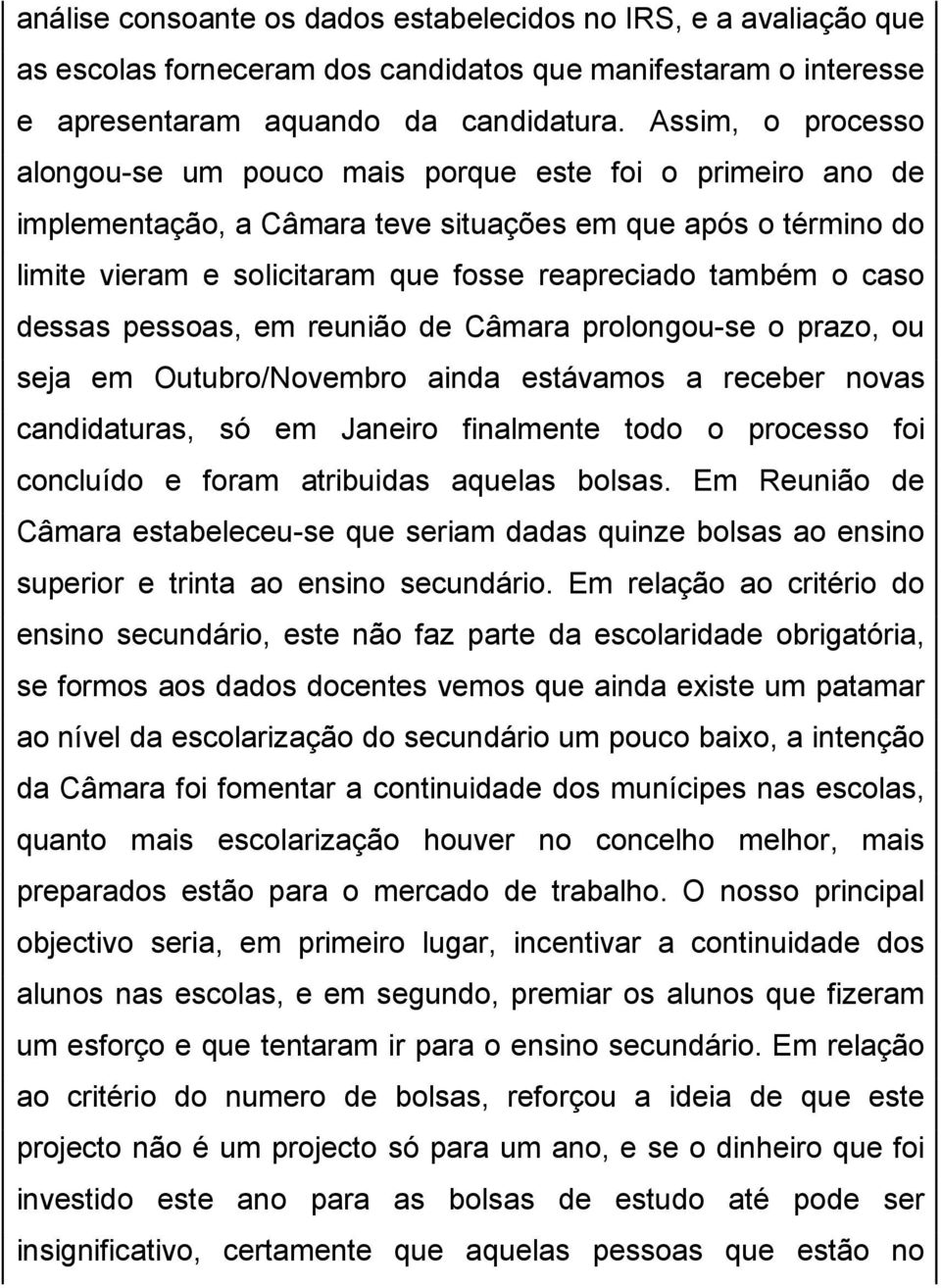 análise consoante os dados estabelecidos no IRS, e a avaliação que as escolas forneceram dos candidatos que manifestaram o interesse e apresentaram aquando da candidatura. Assim, o processo alongou-se um pouco mais porque este foi o primeiro ano de implementação, a Câmara teve situações em que após o término do limite vieram e solicitaram que fosse reapreciado também o caso dessas pessoas, em reunião de Câmara prolongou-se o prazo, ou seja em Outubro/Novembro ainda estávamos a receber novas candidaturas, só em Janeiro finalmente todo o processo foi concluído e foram atribuidas aquelas bolsas. Em Reunião de Câmara estabeleceu-se que seriam dadas quinze bolsas ao ensino superior e trinta ao ensino secundário. Em relação ao critério do ensino secundário, este não faz parte da escolaridade obrigatória, se formos aos dados docentes vemos que ainda existe um patamar ao nível da escolarização do secundário um pouco baixo, a intenção da Câmara foi fomentar a continuidade dos munícipes nas escolas, quanto mais escolarização houver no concelho melhor, mais preparados estão para o mercado de trabalho. O nosso principal objectivo seria, em primeiro lugar, incentivar a continuidade dos alunos nas escolas, e em segundo, premiar os alunos que fizeram um esforço e que tentaram ir para o ensino secundário. Em relação ao critério do numero de bolsas, reforçou a ideia de que este projecto não é um projecto só para um ano, e se o dinheiro que foi investido este ano para as bolsas de estudo até pode ser insignificativo, certamente que aquelas pessoas que estão no